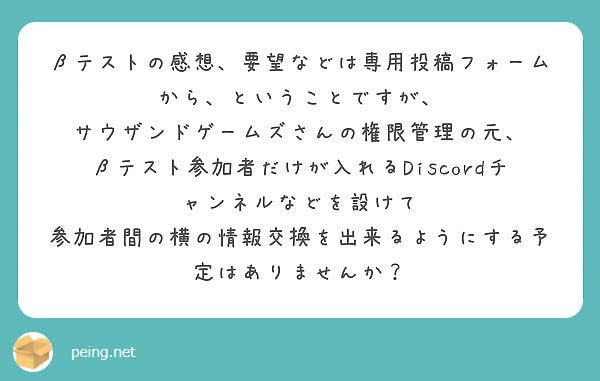 βテストの感想、要望などは専用投稿フォームから、ということですが、
サウザンドゲームズさんの権限管理の元、
βテスト参加者だけが入れるDiscordチャンネルなどを設けて
参加者間の横の情報交換を出来るようにする予定はありませんか？

peing.net